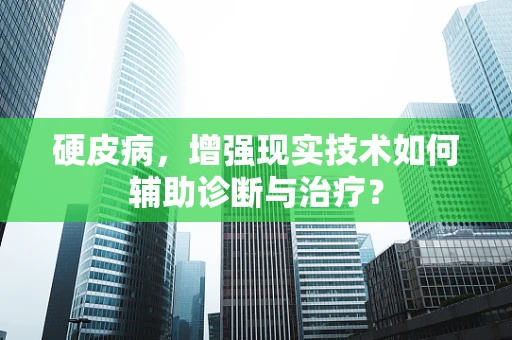 硬皮病，增强现实技术如何辅助诊断与治疗？